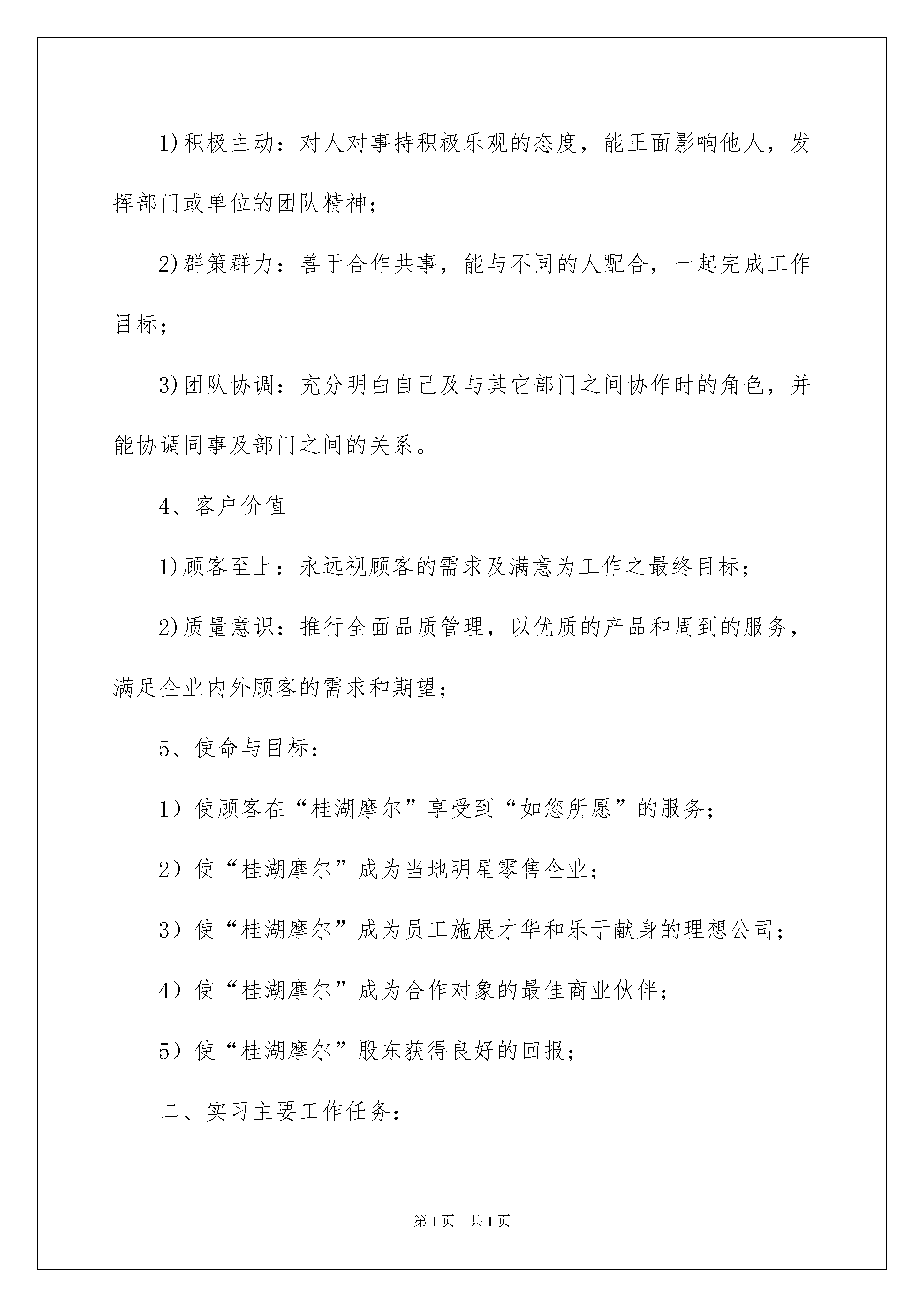 1)积极主动：对人对事持积极乐观的态度，能正面影响他人，发挥部门或单位的团队精神；

2)群策群力：善于合作共事，能与不同的人配合，一起完成工作目标；

3)团队协调：充分明白自己及与其它部门之间协作时的角色，并能协调同事及部门之间的关系。

4、客户价值

1)顾客至上：永远视顾客的需求及满意为工作之最终目标；

2)质量意识：推行全面品质管理，以优质的产品和周到的服务，满足企业内外顾客的需求和期望；

5、使命与目标：

1）使顾客在“桂湖摩尔”享受到“如您所愿”的服务；

2）使“桂湖摩尔”成为当地明星零售企业；

3）使“桂湖摩尔”成为员工施展才华和乐于献身的理想公司；

4）使“桂湖摩尔”成为合作对象的最佳商业伙伴；

5）使“桂湖摩尔”股东获得良好的回报；

二、实习主要工作任务：

第1页 共1页